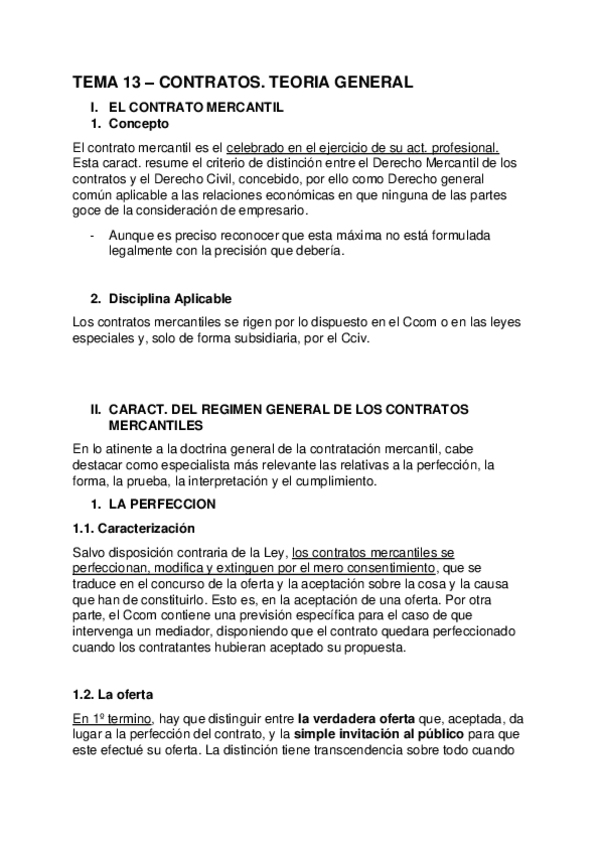 TEMA 13 – CONTRATOS. TEORIA GENERAL

I. EL CONTRATO MERCANTIL
1. Concepto

El contrato mercantil es el celebrado en el ejercicio de su act. profesional. Esta caract. resume el criterio de distinción entre el Derecho Mercantil de los contratos y el Derecho Civil, concebido, por ello como Derecho general común aplicable a las relaciones económicas en que ninguna de las partes goce de la consideración de empresario.

- Aunque es preciso reconocer que esta máxima no está formulada legalmente con la precisión que debería.

2. Disciplina Aplicable

Los contratos mercantiles se rigen por lo dispuesto en el Ccom o en las leyes especiales y, solo de forma subsidiaria, por el Cciv.

II. CARACT. DEL REGIMEN GENERAL DE LOS CONTRATOS MERCANTILES

En lo atinente a la doctrina general de la contratación mercantil, cabe destacar como especialista más relevante las relativas a la perfección, la forma, la prueba, la interpretación y el cumplimiento.

1. LA PERFECCION

1.1. Caracterización

Salvo disposición contraria de la Ley, los contratos mercantiles se perfeccionan, modifica y extinguen por el mero consentimiento, que se traduce en el concurso de la oferta y la aceptación sobre la cosa y la causa que han de constituirlo. Esto es, en la aceptación de una oferta. Por otra parte, el Ccom contiene una previsión específica para el caso de que intervenga un mediador, disponiendo que el contrato quedara perfeccionado cuando los contratantes hubieran aceptado su propuesta.

1.2. La oferta

En 1º termino, hay que distinguir entre la verdadera oferta que, aceptada, da lugar a la perfección del contrato, y la simple invitación al público para que este efectué su oferta. La distinción tiene transcendencia sobre todo cuando